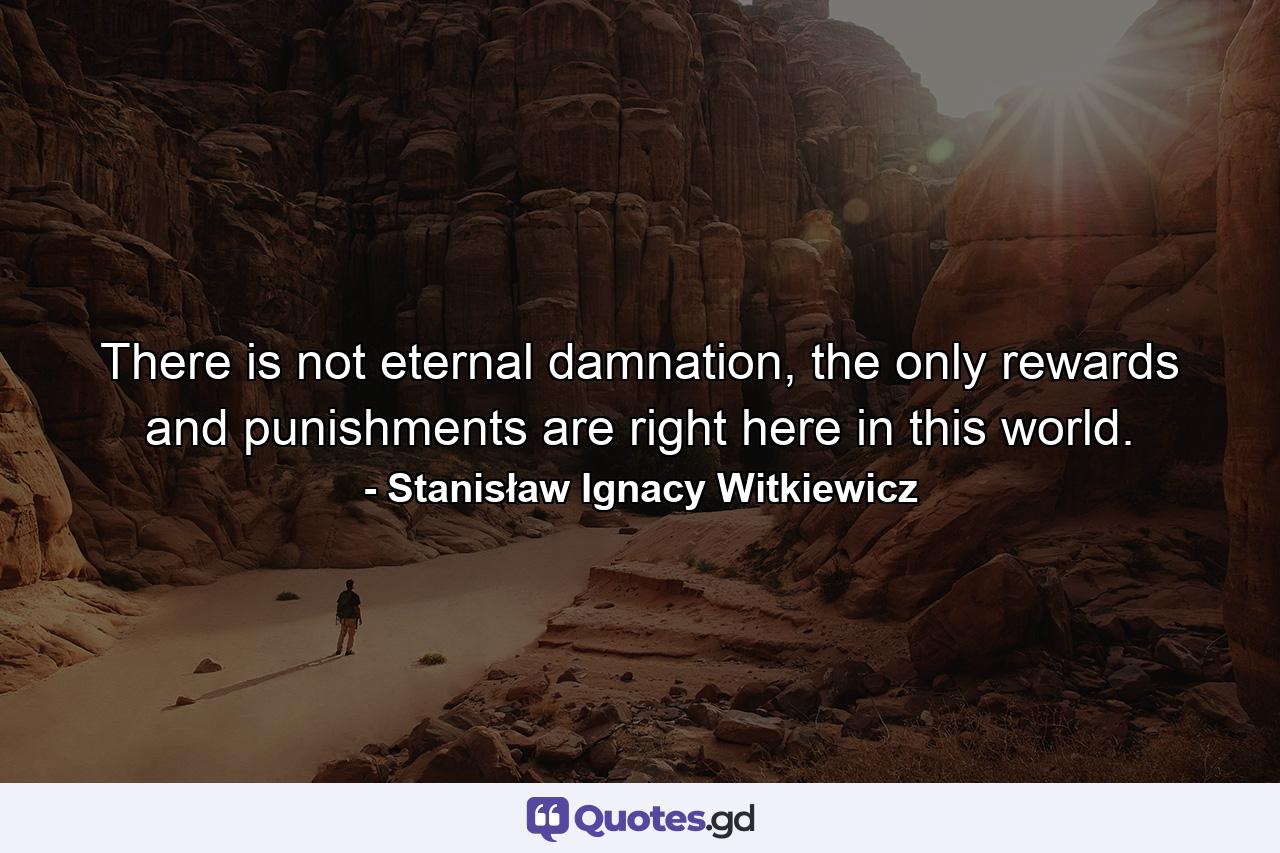 There is not eternal damnation, the only rewards and punishments are right here in this world.
- Stanisław Ignacy Witkiewicz

Quotes.gd